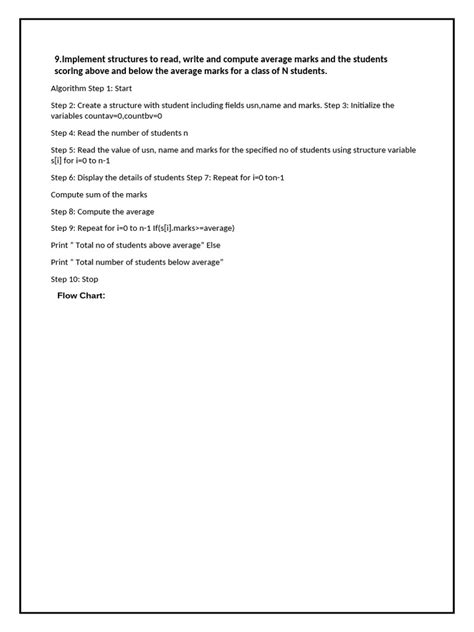 9.Implement structures to read, write and compute average marks and the students scoring above and below the average marks for a class of N students.

Algorithm Step 1: Start

Step 2: Create a structure with student including fields usn,name and marks. Step 3: Initialize the variables countav=0,countbv=0

Step 4: Read the number of students n

Step 5: Read the value of usn, name and marks for the specified no of students using structure variable s[i] for i=0 to n-1

Step 6: Display the details of students Step 7: Repeat for i=0 ton-1

Compute sum of the marks

Step 8: Compute the average

Step 9: Repeat for i=0 to n-1 If(s[i].marks>=average)

Print " Total no of students above average" Else

Print " Total number of students below average"

Step 10: Stop

Flow Chart: